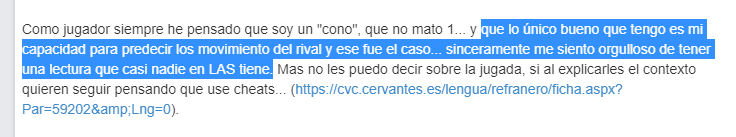 Como jugador siempre he pensado que soy un "cono", que no mato 1... y que lo único bueno que tengo es mi capacidad para predecir los movimiento del rival y ese fue el caso... sinceramente me siento orgulloso de tener una lectura que casi nadie en LAS tiene. Mas no les puedo decir sobre la jugada, si al explicarles el contexto quieren seguir pensando que use cheats... (https://cvc.cervantes.es/lengua/refranero/ficha.aspx?Par=59202&amp;Lng=0).